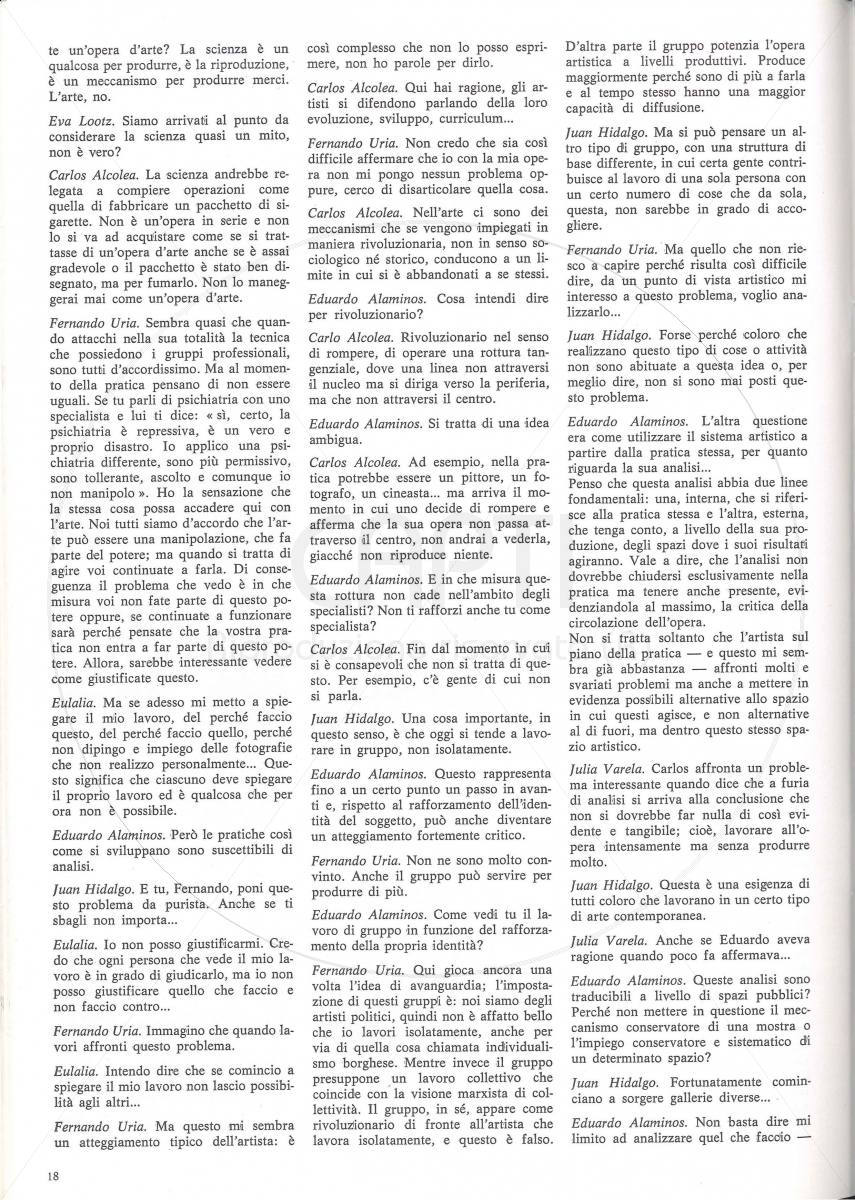 te un'opera d'arte? La scienza è un qualcosa per produrre, è la riproduzione, è un meccanismo per produrre merci. L'arte, no.

Eva Lootz. Siamo arrivati al punto da considerare la scienza quasi un mito, non è vero?

Carlos Alcolea. La scienza andrebbe relegata a compiere operazioni come quella di fabbricare un pacchetto di sigarette. Non è un'opera in serie e non lo si va ad acquistare come se si trattasse di un'opera d'arte anche se è assai gradevole o il pacchetto è stato ben disegnato, ma per fumarlo. Non lo maneggerai mai come un'opera d'arte.

Fernando Uria. Sembra quasi che quando attacchi nella sua totalità la tecnica che possiedono i gruppi professionali, sono tutti d'accordissimo. Ma al momento della pratica pensano di non essere uguali. Se tu parli di psichiatria con uno specialista e lui ti dice: « sì, certo, la psichiatria è repressiva, è un vero e proprio disastro. Io applico una psichiatria differente, sono più permissivo, sono tollerante, ascolto e comunque io non manipolo ». Ho la sensazione che la stessa cosa possa accadere qui con l'arte. Noi tutti siamo d'accordo che l'arte può essere una manipolazione, che fa parte del potere; ma quando si tratta di agire voi continuate a farla. Di conseguenza il problema che vedo è in che misura voi non fate parte di questo potere oppure, se continuate a funzionare sarà perché pensate che la vostra pratica non entra a far parte di questo potere. Allora, sarebbe interessante vedere come giustificate questo.

Eulalia. Ma se adesso mi metto a spiegare il mio lavoro, del perché faccio questo, del perché faccio quello, perché non dipingo e impiego delle fotografie che non realizzo personalmente... Questo significa che ciascuno deve spiegare il proprio lavoro ed è qualcosa che per ora non è possibile.

Eduardo Alaminos. Però le pratiche così come si sviluppano sono suscettibili di analisi.

Juan Hidalgo. E tu, Fernando, poni questo problema da purista. Anche se ti sbagli non importa...

Eulalia. Io non posso giustificarmi. Credo che ogni persona che vede il mio lavoro è in grado di giudicarlo, ma io non posso giustificare quello che faccio e non faccio contro...

Fernando Uria. Immagino che quando lavori affronti questo problema.

Eulalia. Intendo dire che se comincio a spiegare il mio lavoro non lascio possibilità agli altri...

Fernando Uria. Ma questo mi sembra un atteggiamento tipico dell'artista: è così complesso che non lo posso esprimere, non ho parole per dirlo.

Carlos Alcolea. Qui hai ragione, gli artisti si difendono parlando della loro evoluzione, sviluppo, curriculum...

Fernando Uria. Non credo che sia così difficile affermare che io con la mia opera non mi pongo nessun problema oppure, cerco di disarticolare quella cosa.

Carlos Alcolea. Nell'arte ci sono dei meccanismi che se vengono impiegati in maniera rivoluzionaria, non in senso sociologico né storico, conducono a un limite in cui si è abbandonati a se stessi.

Eduardo Alaminos. Cosa intendi dire per rivoluzionario?

Carlo Alcolea. Rivoluzionario nel senso di rompere, di operare una rottura tangenziale, dove una linea non attraversi il nucleo ma si diriga verso la periferia, ma che non attraversi il centro.

Eduardo Alaminos. Si tratta di una idea ambigua.

Carlos Alcolea. Ad esempio, nella pratica potrebbe essere un pittore, un fotografo, un cineasta... ma arriva il momento in cui uno decide di rompere e afferma che la sua opera non passa attraverso il centro, non andrai a vederla, giacché non riproduce niente.

Eduardo Alaminos. E in che misura questa rottura non cade nell'ambito degli specialisti? Non ti rafforzi anche tu come specialista?

Carlos Alcolea. Fin dal momento in cui si è consapevoli che non si tratta di questo. Per esempio, c'è gente di cui non si parla.

Juan Hidalgo. Una cosa importante, in questo senso, è che oggi si tende a lavorare in gruppo, non isolatamente.

Eduardo Alaminos. Questo rappresenta fino a un certo punto un passo in avanti e, rispetto al rafforzamento dell'identità del soggetto, può anche diventare un atteggiamento fortemente critico.

Fernando Uria. Non ne sono molto convinto. Anche il gruppo può servire per produrre di più.

Eduardo Alaminos. Come vedi tu il lavoro di gruppo in funzione del rafforzamento della propria identità?

Fernando Uria. Qui gioca ancora una volta l'idea di avanguardia; l'impostazione di questi gruppi è: noi siamo degli artisti politici, quindi non è affatto bello che io lavori isolatamente, anche per via di quella cosa chiamata individualismo borghese. Mentre invece il gruppo presuppone un lavoro collettivo che coincide con la visione marxista di collettività. Il gruppo, in sé, appare come rivoluzionario di fronte all'artista che lavora isolatamente, e questo è falso. D'altra parte il gruppo potenzia l'opera artistica a livelli produttivi. Produce maggiormente perché sono di più a farla e al tempo stesso hanno una maggior capacità di diffusione.

Juan Hidalgo. Ma si può pensare un altro tipo di gruppo, con una struttura di base differente, in cui certa gente contribuisce al lavoro di una sola persona con un certo numero di cose che da sola, questa, non sarebbe in grado di accogliere.

Fernando Uria. Ma quello che non riesco a capire perché risulta così difficile dire, da un punto di vista artistico mi interesso a questo problema, voglio analizzarlo...

Juan Hidalgo. Forse perché coloro che realizzano questo tipo di cose o attività non sono abituate a questa idea o, per meglio dire, non si sono mai posti questo problema.

Eduardo Alaminos. L'altra questione era come utilizzare il sistema artistico a partire dalla pratica stessa, per quanto riguarda la sua analisi...
Penso che questa analisi abbia due linee fondamentali: una, interna, che si riferisce alla pratica stessa e l'altra, esterna, che tenga conto, a livello della sua produzione, degli spazi dove i suoi risultati agiranno. Vale a dire, che l'analisi non dovrebbe chiudersi esclusivamente nella pratica ma tenere anche presente, evidenziandola al massimo, la critica della circolazione dell'opera.
Non si tratta soltanto che l'artista sul piano della pratica — e questo mi sembra già abbastanza — affronti molti e svariati problemi ma anche a mettere in evidenza possibili alternative allo spazio in cui questi agisce, e non alternative al di fuori, ma dentro questo stesso spazio artistico.

Julia Varela. Carlos affronta un problema interessante quando dice che a furia di analisi si arriva alla conclusione che non si dovrebbe far nulla di così evidente e tangibile; cioè, lavorare all'opera intensamente ma senza produrre molto.

Juan Hidalgo. Questa è una esigenza di tutti coloro che lavorano in un certo tipo di arte contemporanea.

Julia Varela. Anche se Eduardo aveva ragione quando poco fa affermava...

Eduardo Alaminos. Queste analisi sono traducibili a livello di spazi pubblici? Perché non mettere in questione il meccanismo conservatore di una mostra o l'impiego conservatore e sistematico di un determinato spazio?

Juan Hidalgo. Fortunatamente cominciano a sorgere gallerie diverse...

Eduardo Alaminos. Non basta dire mi limito ad analizzare quel che faccio —

18